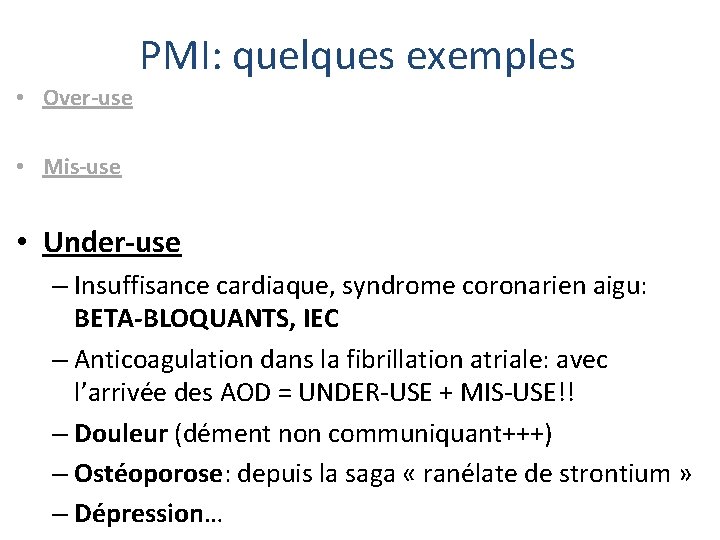 PMI: quelques exemples

• Over-use

• Mis-use

• Under-use
– Insuffisance cardiaque, syndrome coronarien aigu: BETA-BLOQUANTS, IEC
– Anticoagulation dans la fibrillation atriale: avec l'arrivée des AOD = UNDER-USE + MIS-USE!!
– Douleur (dément non communiquant+++)
– Ostéoporose: depuis la saga « ranélate de strontium »
– Dépression…